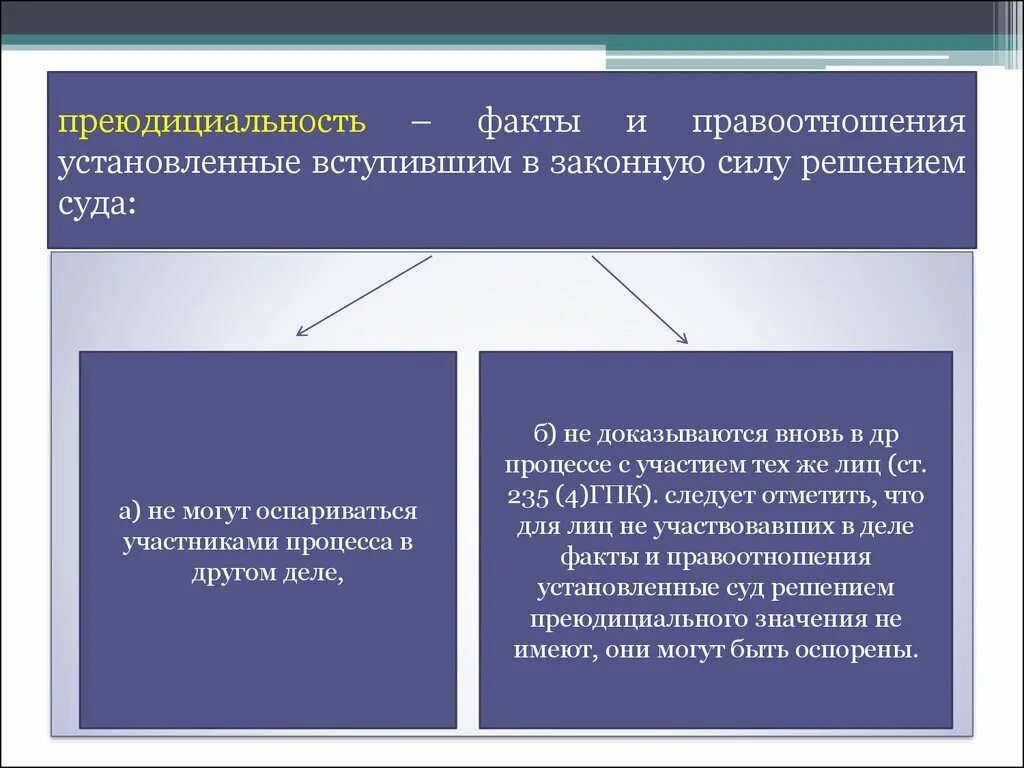 преюдициальность – факты и правоотношения установленные вступившим в законную силу решением суда:

а) не могут оспариваться участниками процесса в другом деле,

б) не доказываются вновь в др процессе с участием тех же лиц (ст. 235 (4)ГПК). следует отметить, что для лиц не участвовавших в деле факты и правоотношения установленные суд решением преюдициального значения не имеют, они могут быть оспорены.